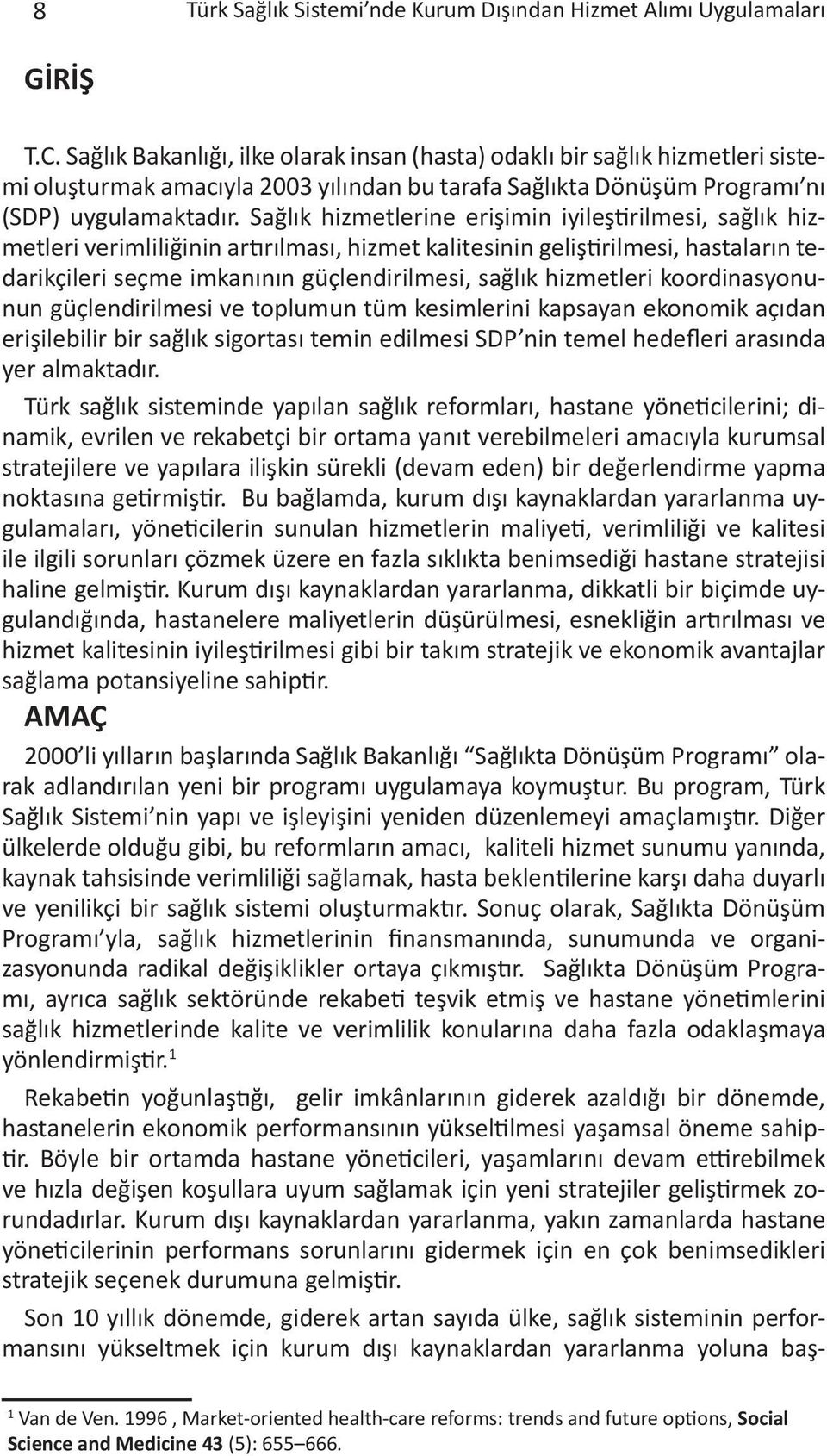 8 Türk Sağlık Sistemi'nde Kurum Dışından Hizmet Alımı Uygulamaları

GİRİŞ

T.C. Sağlık Bakanlığı, ilke olarak insan (hasta) odaklı bir sağlık hizmetleri sistemi oluşturmak amacıyla 2003 yılından bu tarafa Sağlıkta Dönüşüm Programı'nı (SDP) uygulamaktadır. Sağlık hizmetlerine erişimin iyileştirilmesi, sağlık hizmetleri verimliliğinin artırılması, hizmet kalitesinin geliştirilmesi, hastaların tedarikçileri seçme imkanının güçlendirilmesi, sağlık hizmetleri koordinasyonunun güçlendirilmesi ve toplumun tüm kesimlerini kapsayan ekonomik açıdan erişilebilir bir sağlık sigortası temin edilmesi SDP'nin temel hedefleri arasında yer almaktadır.

Türk sağlık sisteminde yapılan sağlık reformları, hastane yöneticilerini; dinamik, evrilen ve rekabetçi bir ortama yanıt verebilmeleri amacıyla kurumsal stratejilere ve yapılara ilişkin sürekli (devam eden) bir değerlendirme yapma noktasına getirmiştir. Bu bağlamda, kurum dışı kaynaklardan yararlanma uygulamaları, yöneticilerin sunulan hizmetlerin maliyeti, verimliliği ve kalitesi ile ilgili sorunları çözmek üzere en fazla sıklıkta benimsediği hastane stratejisi haline gelmiştir. Kurum dışı kaynaklardan yararlanma, dikkatli bir biçimde uygulandığında, hastanelere maliyetlerin düşürülmesi, esnekliğin artırılması ve hizmet kalitesinin iyileştirilmesi gibi bir takım stratejik ve ekonomik avantajlar sağlama potansiyeline sahiptir.

AMAÇ

2000'li yılların başlarında Sağlık Bakanlığı "Sağlıkta Dönüşüm Programı" olarak adlandırılan yeni bir programı uygulamaya koymuştur. Bu program, Türk Sağlık Sistemi'nin yapı ve işleyişini yeniden düzenlemeyi amaçlamıştır. Diğer ülkelerde olduğu gibi, bu reformların amacı, kaliteli hizmet sunumu yanında, kaynak tahsisinde verimliliği sağlamak, hasta beklentilerine karşı daha duyarlı ve yenilikçi bir sağlık sistemi oluşturmaktır. Sonuç olarak, Sağlıkta Dönüşüm Programı'yla, sağlık hizmetlerinin finansmanında, sunumunda ve organizasyonunda radikal değişiklikler ortaya çıkmıştır. Sağlıkta Dönüşüm Programı, ayrıca sağlık sektöründe rekabeti teşvik etmiş ve hastane yönetimlerini sağlık hizmetlerinde kalite ve verimlilik konularına daha fazla odaklaşmaya yönlendirmiştir.$^1$

Rekabetin yoğunlaştığı, gelir imkânlarının giderek azaldığı bir dönemde, hastanelerin ekonomik performansının yükseltilmesi yaşamsal öneme sahiptir. Böyle bir ortamda hastane yöneticileri, yaşamlarını devam ettirebilmek ve hızla değişen koşullara uyum sağlamak için yeni stratejiler geliştirmek zorundadırlar. Kurum dışı kaynaklardan yararlanma, yakın zamanlarda hastane yöneticilerinin performans sorunlarını gidermek için en çok benimsedikleri stratejik seçenek durumuna gelmiştir.

Son 10 yıllık dönemde, giderek artan sayıda ülke, sağlık sisteminin performansını yükseltmek için kurum dışı kaynaklardan yararlanma yoluna baş-

$^1$ Van de Ven. 1996 , Market-oriented health-care reforms: trends and future options, Social Science and Medicine 43 (5): 655–666.